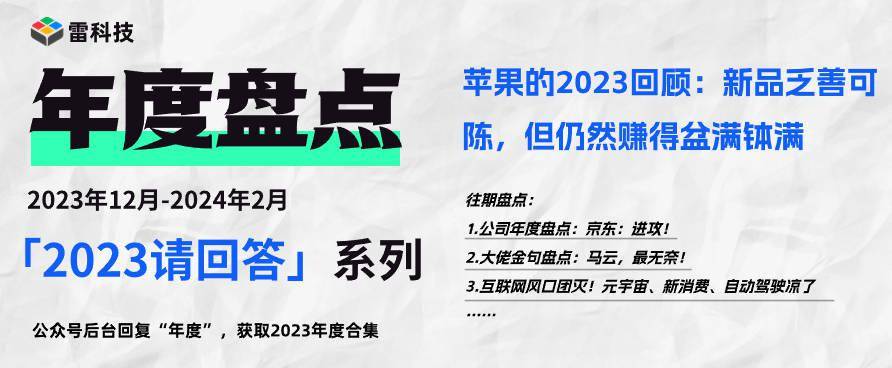 雷科技

年度盘点

2023年12月-2024年2月

「2023请回答」系列

公众号后台回复“年度”，获取2023年度合集

苹果的2023回顾：新品乏善可陈，但仍然赚得盆满钵满

往期盘点：

1.公司年度盘点：京东：进攻！

2.大佬金句盘点：马云，最无奈！

3.互联网风口团灭！元宇宙、新消费、自动驾驶凉了

……